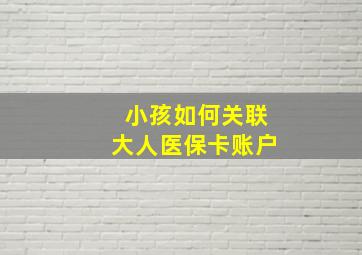 小孩如何关联
大人医保卡账户